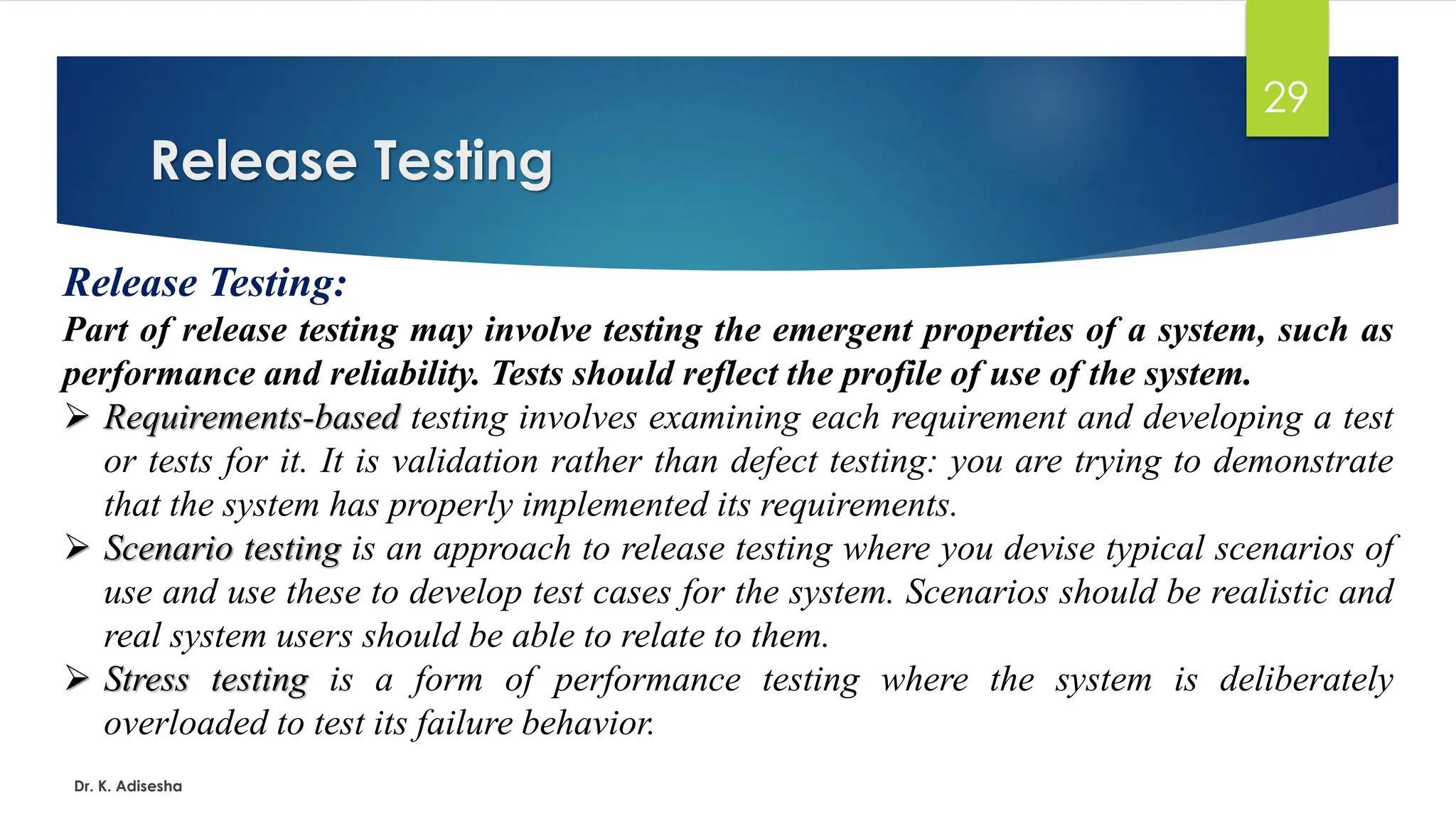 29

Release Testing

Release Testing:

Part of release testing may involve testing the emergent properties of a system, such as performance and reliability. Tests should reflect the profile of use of the system.

➢ Requirements-based testing involves examining each requirement and developing a test or tests for it. It is validation rather than defect testing: you are trying to demonstrate that the system has properly implemented its requirements.

➢ Scenario testing is an approach to release testing where you devise typical scenarios of use and use these to develop test cases for the system. Scenarios should be realistic and real system users should be able to relate to them.

➢ Stress testing is a form of performance testing where the system is deliberately overloaded to test its failure behavior.

Dr. K. Adisesha